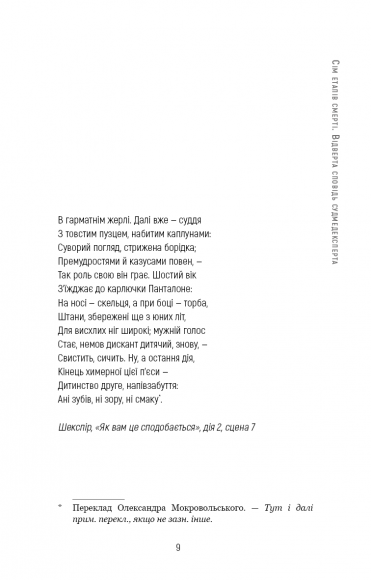 Сім етапів смерті. Відверта сповідь судмедексперта

В гарматнім жерлі. Далі вже – суддя
З товстим пузцем, набитим каплунами:
Суворий погляд, стрижена борідка;
Премудростями й казусами повен, –
Так роль свою він грає. Шостий вік
З'їжджає до карлючки Панталоне:
На носі – скельця, а при боці – торба,
Штани, збережені ще з юних літ,
Для висхлих ніг широкі; мужній голос
Стає, немов дискант дитячий, знову, –
Свистить, сичить. Ну, а остання дія,
Кінець химерної цієї п'єси –
Дитинство друге, напівзабуття:
Ані зубів, ні зору, ні смаку*.

Шекспір, «Як вам це сподобається», дія 2, сцена 7

* Переклад Олександра Мокровольського. — Тут і далі прим. перекл., якщо не зазн. інше.

9